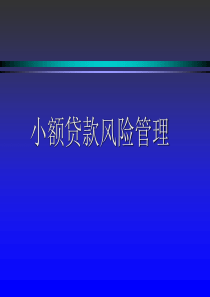 小额贷款风险管理